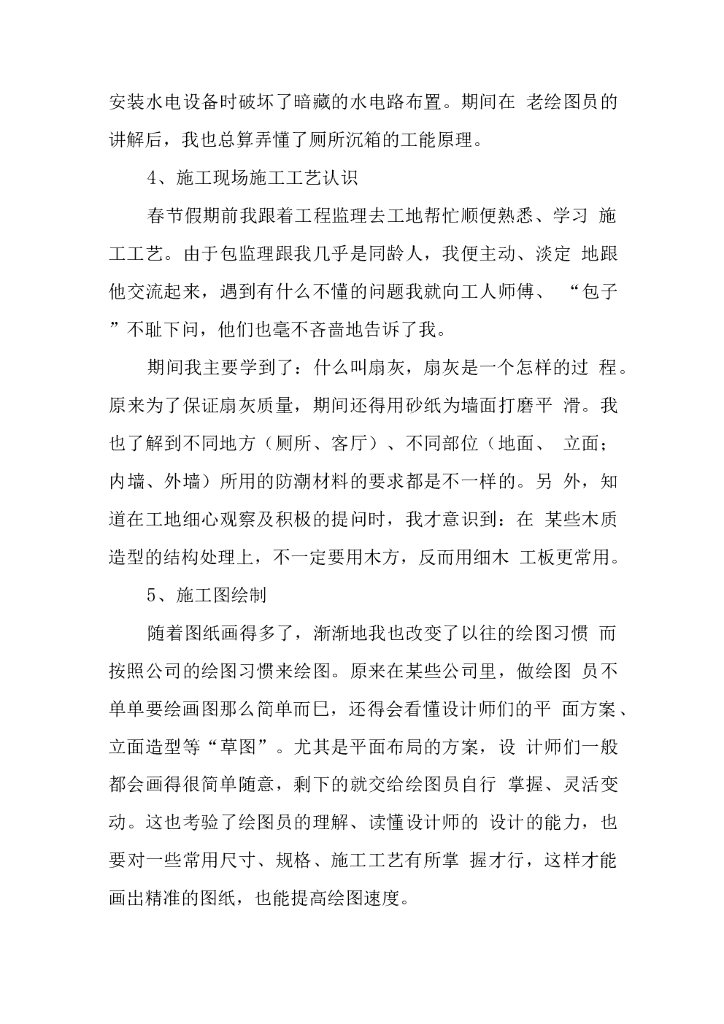 安装水电设备时破坏了暗藏的水电路布置。期间在 老绘图员的讲解后，我也总算弄懂了厕所沉箱的工能原理。

4、施工现场施工工艺认识

春节假期前我跟着工程监理去工地帮忙顺便熟悉、学习 施工工艺。由于包监理跟我几乎是同龄人，我便主动、淡定 地跟他交流起来，遇到有什么不懂的问题我就向工人师傅、 “包子”不耻下问，他们也毫不吝啬地告诉了我。

期间我主要学到了：什么叫扇灰，扇灰是一个怎样的过 程。原来为了保证扇灰质量，期间还得用砂纸为墙面打磨平 滑。我也了解到不同地方（厕所、客厅）、不同部位（地面、 立面；内墙、外墙）所用的防潮材料的要求都是不一样的。另 外，知道在工地细心观察及积极的提问时，我才意识到：在 某些木质造型的结构处理上，不一定要用木方，反而用细木 工板更常用。

5、施工图绘制

随着图纸画得多了，渐渐地我也改变了以往的绘图习惯 而按照公司的绘图习惯来绘图。原来在某些公司里，做绘图 员不单单要绘画图那么简单而已，还得会看懂设计师们的平 面方案、立面造型等“草图”。尤其是平面布局的方案，设 计师们一般都会画得很简单随意，剩下的就交给绘图员自行 掌握、灵活变动。这也考验了绘图员的理解、读懂设计师的 设计的能力，也要对一些常用尺寸、规格、施工工艺有所掌 握才行，这样才能画出精准的图纸，也能提高绘图速度。